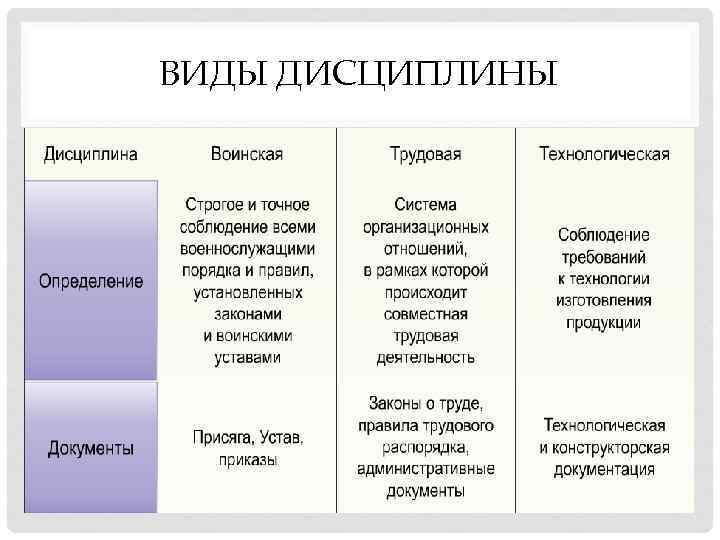 ВИДЫ ДИСЦИПЛИНЫ

| Дисциплина | Воинская | Трудовая | Технологическая |
|---|---|---|---|
| Определение | Строгое и точное соблюдение всеми военнослужащими порядка и правил, установленных законами и воинскими уставами | Система организационных отношений, в рамках которой происходит совместная трудовая деятельность | Соблюдение требований к технологии изготовления продукции |
| Документы | Присяга, Устав, приказы | Законы о труде, правила трудового распорядка, административные документы | Технологическая и конструкторская документация |